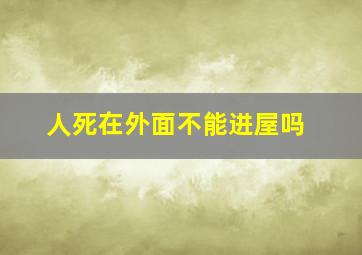 人死在外面不能进屋吗